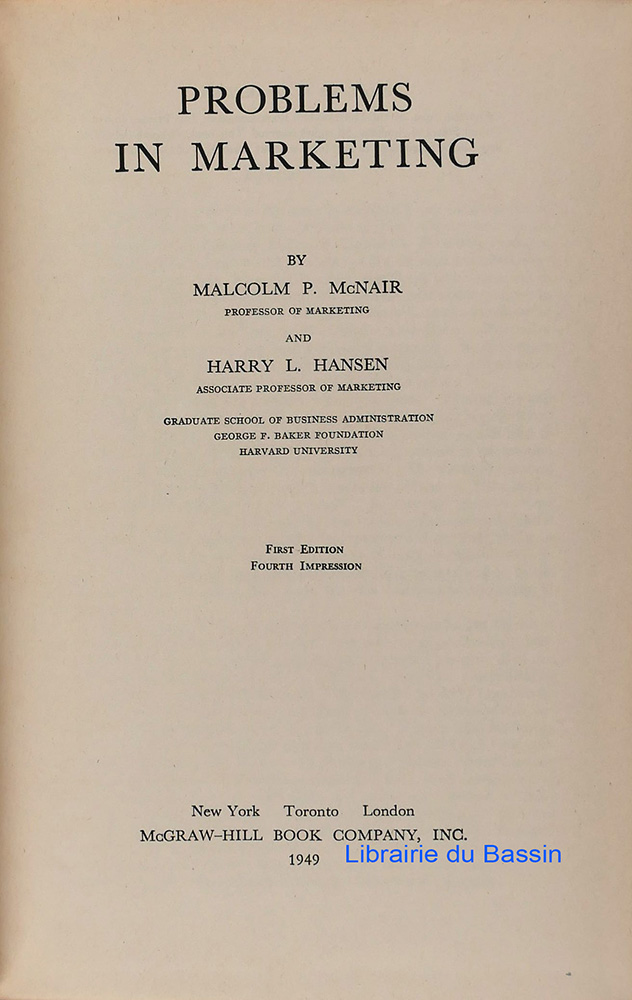 PROBLEMS
IN MARKETING

BY
MALCOLM P. McNAIR
PROFESSOR OF MARKETING

AND
HARRY L. HANSEN
ASSOCIATE PROFESSOR OF MARKETING

GRADUATE SCHOOL OF BUSINESS ADMINISTRATION
GEORGE F. BAKER FOUNDATION
HARVARD UNIVERSITY

FIRST EDITION
FOURTH IMPRESSION

New York Toronto London
McGRAW-HILL BOOK COMPANY, INC.
1949

Librairie du Bassin